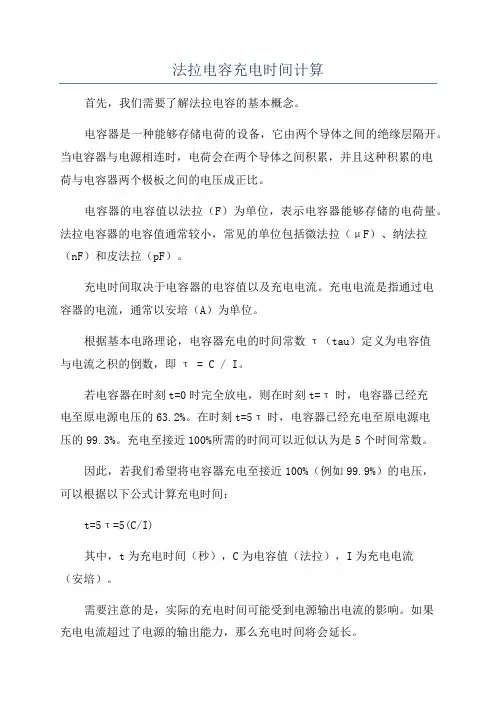 法拉电容充电时间计算

首先，我们需要了解法拉电容的基本概念。

电容器是一种能够存储电荷的设备，它由两个导体之间的绝缘层隔开。当电容器与电源相连时，电荷会在两个导体之间积累，并且这种积累的电荷与电容器两个极板之间的电压成正比。

电容器的电容值以法拉（F）为单位，表示电容器能够存储的电荷量。法拉电容器的电容值通常较小，常见的单位包括微法拉（μF）、纳法拉（nF）和皮法拉（pF）。

充电时间取决于电容器的电容值以及充电电流。充电电流是指通过电容器的电流，通常以安培（A）为单位。

根据基本电路理论，电容器充电的时间常数 τ（tau）定义为电容值与电流之积的倒数，即 τ = C / I。

若电容器在时刻 t=0 时完全放电，则在时刻 t=τ 时，电容器已经充电至原电源电压的 63.2%。在时刻 t=5τ 时，电容器已经充电至原电源电压的 99.3%。充电至接近 100%所需的时间可以近似认为是 5 个时间常数。

因此，若我们希望将电容器充电至接近 100%（例如 99.9%）的电压，可以根据以下公式计算充电时间：

t=5τ=5(C/I)

其中，t 为充电时间（秒），C 为电容值（法拉），I 为充电电流（安培）。

需要注意的是，实际的充电时间可能受到电源输出电流的影响。如果充电电流超过了电源的输出能力，那么充电时间将会延长。